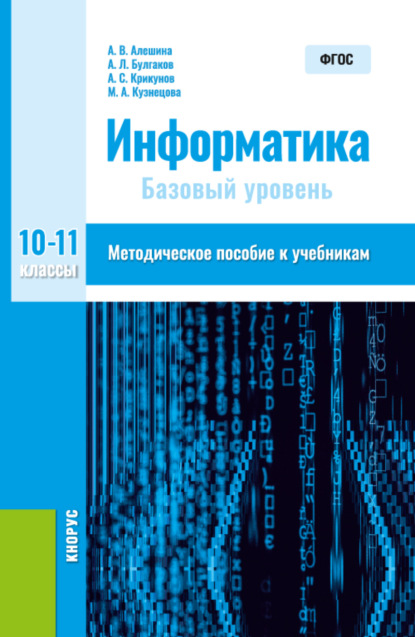 А. В. Алешина
А. Л. Булгаков
А. С. Крикунов
М. А. Кузнецова

ФГОС

Информатика

Базовый уровень

10-11 классы

Методическое пособие к учебникам

КНОРУС